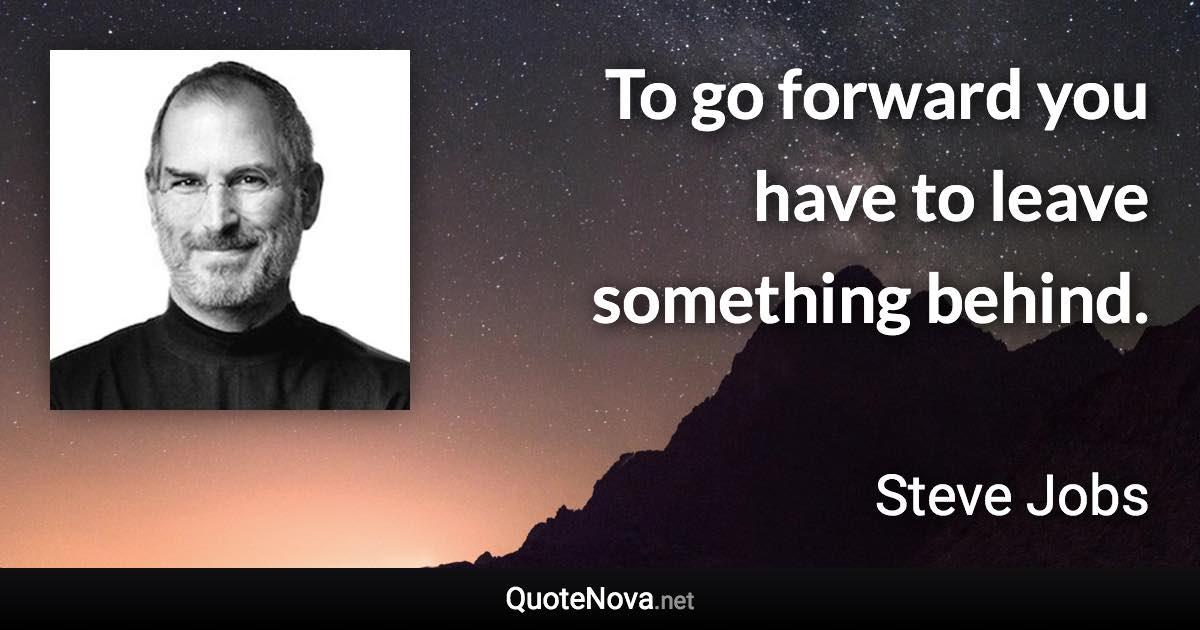 To go forward you have to leave something behind.

Steve Jobs

QuoteNova.net